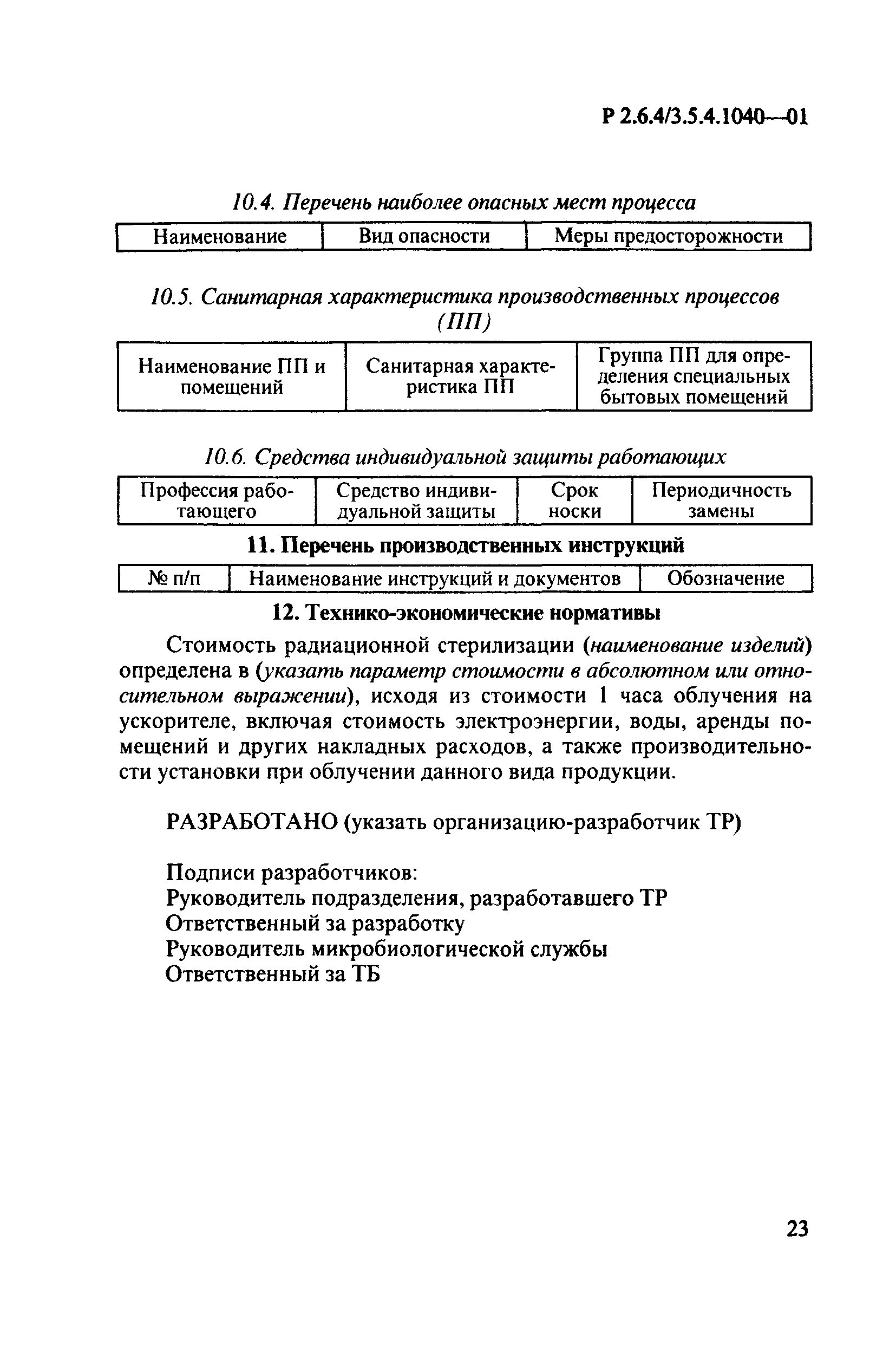 Р 2.6.4/3.5.4.1040—01

10.4. Перечень наиболее опасных мест процесса

| Наименование | Вид опасности | Меры предосторожности |
|---|---|---|

10.5. Санитарная характеристика производственных процессов (ПП)

| Наименование ПП и помещений | Санитарная характеристика ПП | Группа ПП для определения специальных бытовых помещений |
|---|---|---|

10.6. Средства индивидуальной защиты работающих

| Профессия работающего | Средство индивидуальной защиты | Срок носки | Периодичность замены |
|---|---|---|---|

11. Перечень производственных инструкций

| № п/п | Наименование инструкций и документов | Обозначение |
|---|---|---|

12. Технико-экономические нормативы

Стоимость радиационной стерилизации (наименование изделий) определена в (указать параметр стоимости в абсолютном или относительном выражении), исходя из стоимости 1 часа облучения на ускорителе, включая стоимость электроэнергии, воды, аренды помещений и других накладных расходов, а также производительности установки при облучении данного вида продукции.

РАЗРАБОТАНО (указать организацию-разработчик ТР)

Подписи разработчиков:
Руководитель подразделения, разработавшего ТР
Ответственный за разработку
Руководитель микробиологической службы
Ответственный за ТБ

23